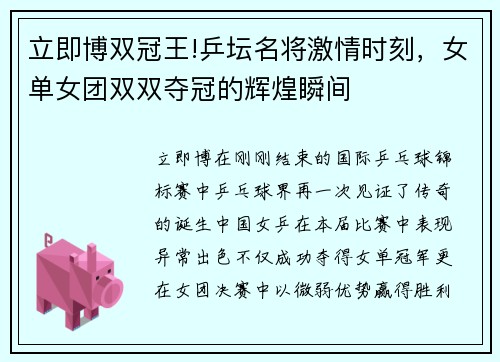 立即博双冠王!乒坛名将激情时刻，女单女团双双夺冠的辉煌瞬间

立即博在刚刚结束的国际乒乓球锦标赛中乒乓球界再一次见证了传奇的诞生中国女乒在本届比赛中表现异常出色不仅成功夺得女单冠军更在女团决赛中以微弱优势赢得胜利